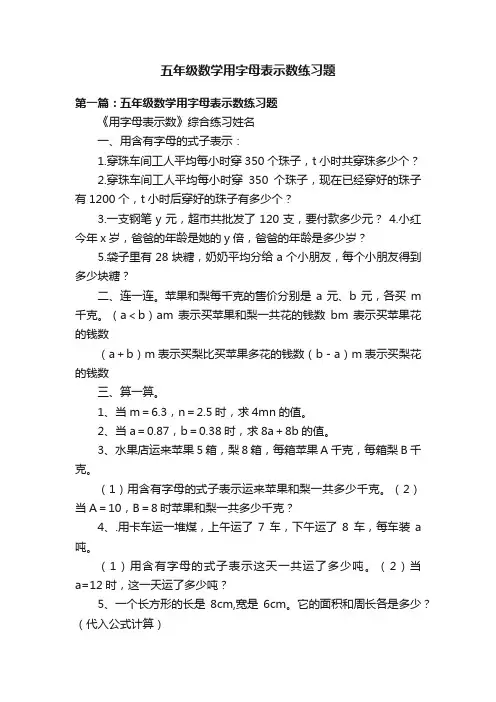 五年级数学用字母表示数练习题

第一篇：五年级数学用字母表示数练习题

《用字母表示数》综合练习姓名

一、用含有字母的式子表示：

1.穿珠车间工人平均每小时穿 350 个珠子，t 小时共穿珠多少个？

2.穿珠车间工人平均每小时穿 350 个珠子，现在已经穿好的珠子有 1200 个，t 小时后穿好的珠子有多少个？

3.一支钢笔 y 元，超市共批发了 120 支，要付款多少元？ 4.小红今年 x 岁，爸爸的年龄是她的 y 倍，爸爸的年龄是多少岁？

5.袋子里有 28 块糖，奶奶平均分给 a 个小朋友，每个小朋友得到多少块糖？

二、连一连。苹果和梨每千克的售价分别是 a 元、b 元，各买 m 千克。（a<b）am 表示买苹果和梨一共花的钱数 bm 表示买苹果花的钱数

（a+b）m 表示买梨比买苹果多花的钱数（b-a）m 表示买梨花的钱数

三、算一算。

1、当 m=6.3，n=2.5 时，求 4mn 的值。

2、当 a=0.87，b=0.38 时，求 8a+8b 的值。

3、水果店运来苹果 5 箱，梨 8 箱，每箱苹果 A 千克，每箱梨 B 千克。

（1）用含有字母的式子表示运来苹果和梨一共多少千克。（2）当 A=10，B=8 时苹果和梨一共多少千克？

4、.用卡车运一堆煤，上午运了 7 车，下午运了 8 车，每车装 a 吨。

（1）用含有字母的式子表示这天一共运了多少吨。（2）当 a=12 时，这一天运了多少吨？

5、一个长方形的长是 8cm,宽是 6cm。它的面积和周长各是多少？（代入公式计算）